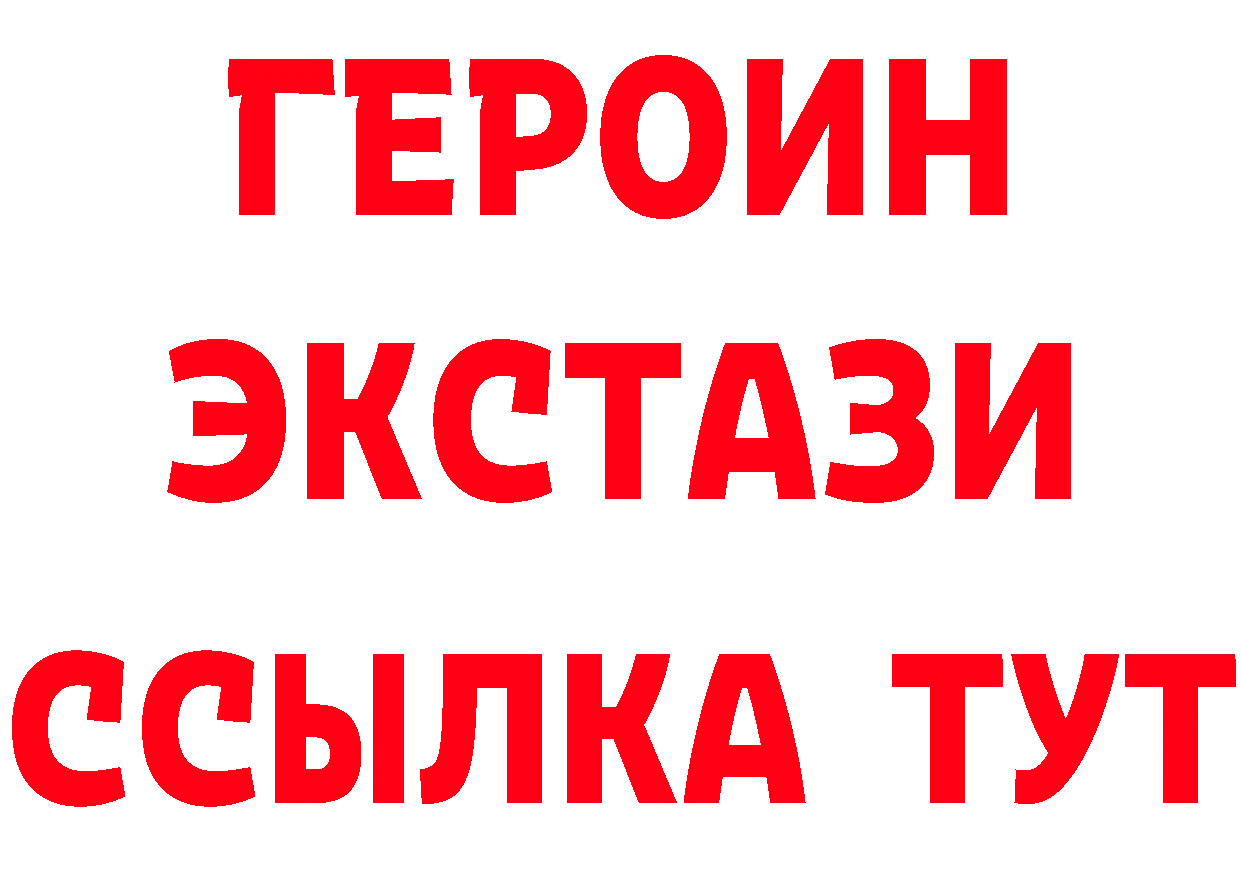 ГЕРОИН
ЭКСТАЗИ
ССЫЛКА ТУТ